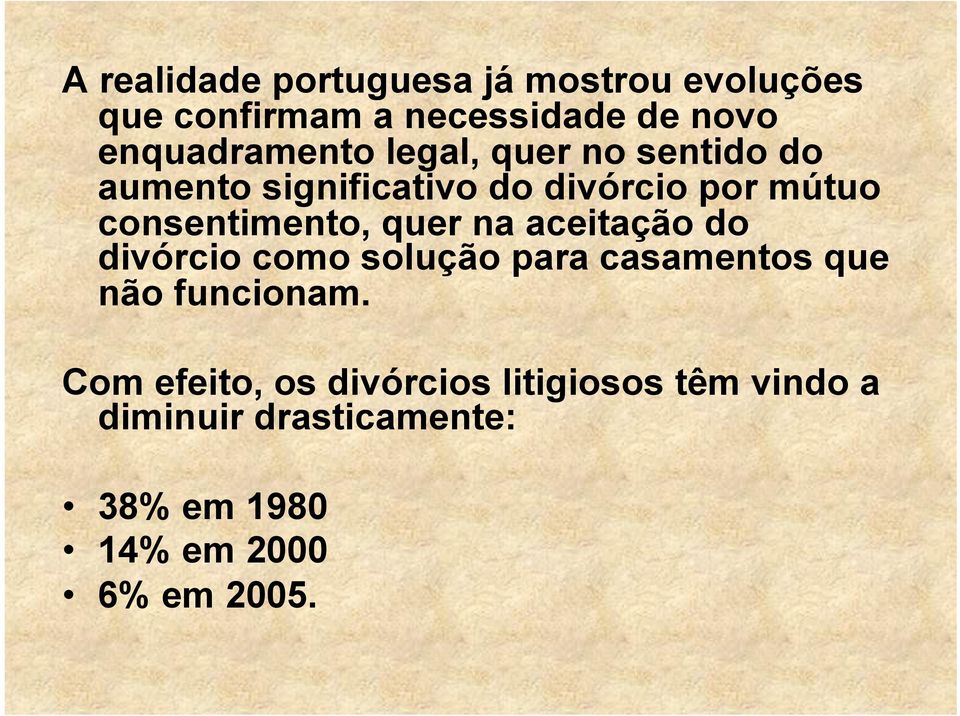 A realidade portuguesa já mostrou evoluções que confirmam a necessidade de novo enquadramento legal, quer no sentido do aumento significativo do divórcio por mútuo consentimento, quer na aceitação do divórcio como solução para casamentos que não funcionam.

Com efeito, os divórcios litigiosos têm vindo a diminuir drasticamente:

• 38% em 1980
• 14% em 2000
• 6% em 2005.